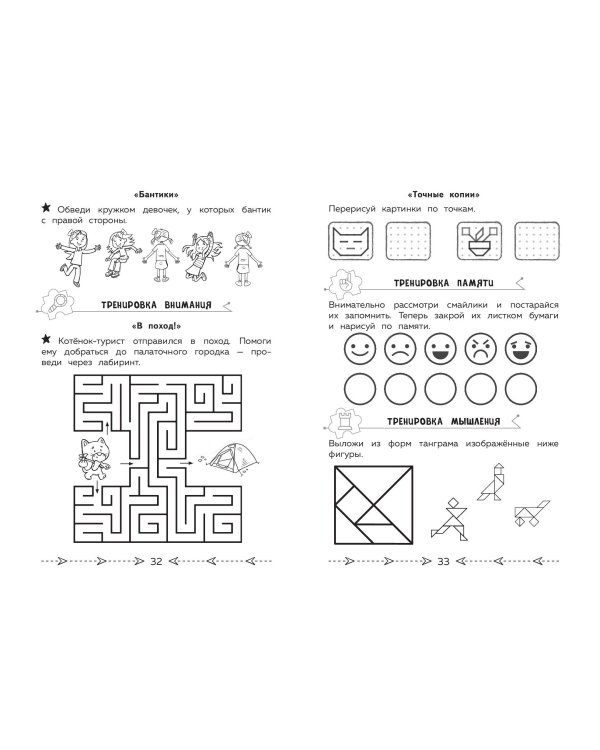 «Бантики»

★ Обведи кружком девочек, у которых бантик с правой стороны.

ТРЕНИРОВКА ВНИМАНИЯ

«В поход!»

★ Котёнок-турист отправился в поход. Помоги ему добраться до палаточного городка — проведи через лабиринт.

32

«Точные копии»

Перерисуй картинки по точкам.

ТРЕНИРОВКА ПАМЯТИ

Внимательно рассмотри смайлики и постарайся их запомнить. Теперь закрой их листком бумаги и нарисуй по памяти.

ТРЕНИРОВКА МЫШЛЕНИЯ

Выложи из форм танграма изображённые ниже фигуры.

33